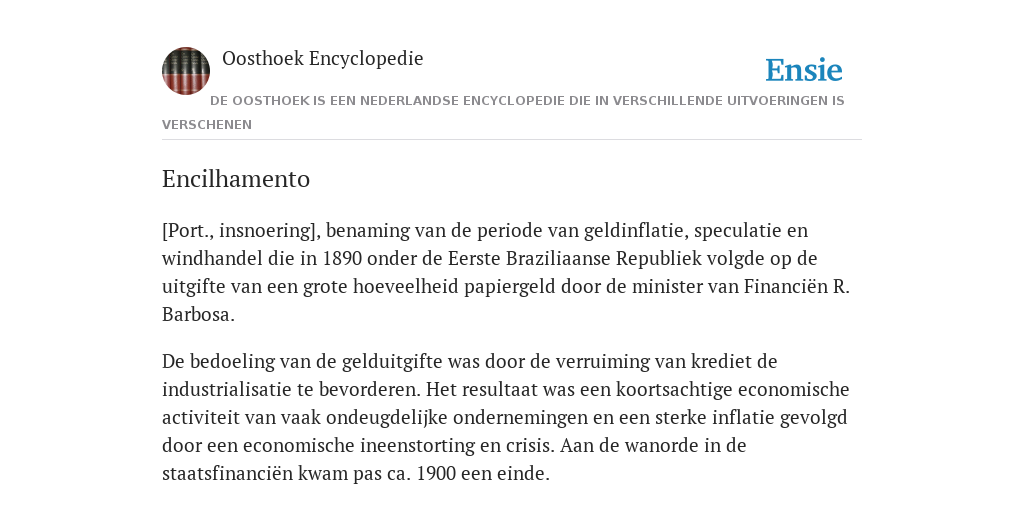 Oosthoek Encyclopedie

Ensie

DE OOSTHOEK IS EEN NEDERLANDSE ENCYCLOPEDIE DIE IN VERSCHILLENDE UITVOERINGEN IS VERSCHENEN

Encilhamento

[Port., insnoering], benaming van de periode van geldinflatie, speculatie en windhandel die in 1890 onder de Eerste Braziliaanse Republiek volgde op de uitgifte van een grote hoeveelheid papiergeld door de minister van Financiën R. Barbosa.

De bedoeling van de gelduitgifte was door de verruiming van krediet de industrialisatie te bevorderen. Het resultaat was een koortsachtige economische activiteit van vaak ondeugdelijke ondernemingen en een sterke inflatie gevolgd door een economische ineenstorting en crisis. Aan de wanorde in de staatsfinanciën kwam pas ca. 1900 een einde.